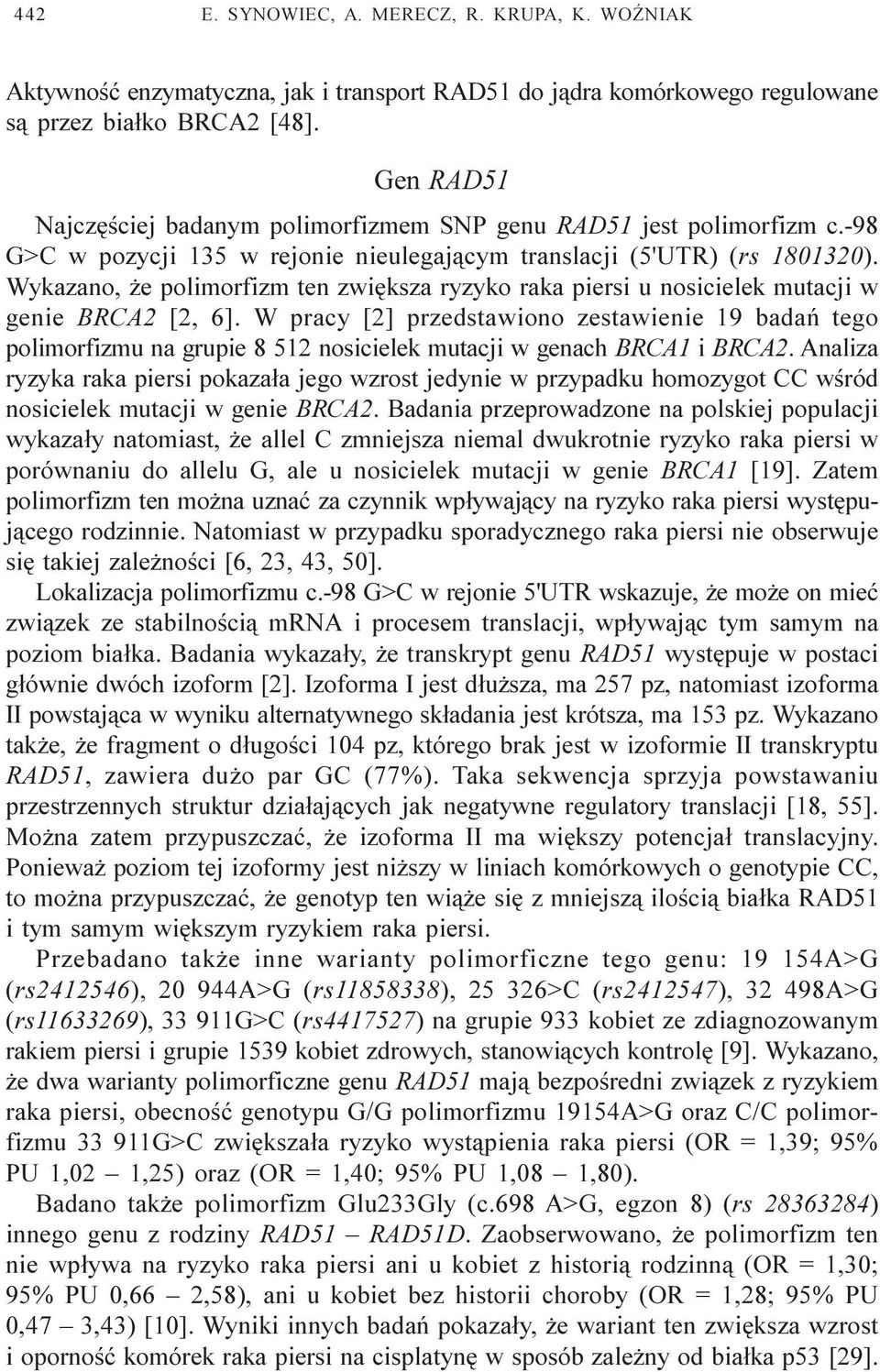 442 E. SYNOWIEC, A. MERECZ, R. KRUPA, K. WOŹNIAK

Aktywność enzymatyczna, jak i transport RAD51 do jądra komórkowego regulowane są przez białko BRCA2 [48].

Gen RAD51

Najczęściej badanym polimorfizmem SNP genu RAD51 jest polimorfizm c.-98 G>C w pozycji 135 w rejonie nieulegającym translacji (5'UTR) (rs 1801320). Wykazano, że polimorfizm ten zwiększa ryzyko raka piersi u nosicielek mutacji w genie BRCA2 [2, 6]. W pracy [2] przedstawiono zestawienie 19 badań tego polimorfizmu na grupie 8 512 nosicielek mutacji w genach BRCA1 i BRCA2. Analiza ryzyka raka piersi pokazała jego wzrost jedynie w przypadku homozygot CC wśród nosicielek mutacji w genie BRCA2. Badania przeprowadzone na polskiej populacji wykazały natomiast, że allel C zmniejsza niemal dwukrotnie ryzyko raka piersi w porównaniu do allelu G, ale u nosicielek mutacji w genie BRCA1 [19]. Zatem polimorfizm ten można uznać za czynnik wpływający na ryzyko raka piersi występującego rodzinnie. Natomiast w przypadku sporadycznego raka piersi nie obserwuje się takiej zależności [6, 23, 43, 50].

Lokalizacja polimorfizmu c.-98 G>C w rejonie 5'UTR wskazuje, że może on mieć związek ze stabilnością mRNA i procesem translacji, wpływając tym samym na poziom białka. Badania wykazały, że transkrypt genu RAD51 występuje w postaci głównie dwóch izoform [2]. Izoforma I jest dłuższa, ma 257 pz, natomiast izoforma II powstająca w wyniku alternatywnego składania jest krótsza, ma 153 pz. Wykazano także, że fragment o długości 104 pz, którego brak jest w izoformie II transkryptu RAD51, zawiera dużo par GC (77%). Taka sekwencja sprzyja powstawaniu przestrzennych struktur działających jak negatywne regulatory translacji [18, 55]. Można zatem przypuszczać, że izoforma II ma większy potencjał translacyjny. Ponieważ poziom tej izoformy jest niższy w liniach komórkowych o genotypie CC, to można przypuszczać, że genotyp ten wiąże się z mniejszą ilością białka RAD51 i tym samym większym ryzykiem raka piersi.

Przebadano także inne warianty polimorficzne tego genu: 19 154A>G (rs2412546), 20 944A>G (rs11858338), 25 326>C (rs2412547), 32 498A>G (rs11633269), 33 911G>C (rs4417527) na grupie 933 kobiet ze zdiagnozowanym rakiem piersi i grupie 1539 kobiet zdrowych, stanowiących kontrolę [9]. Wykazano, że dwa warianty polimorficzne genu RAD51 mają bezpośredni związek z ryzykiem raka piersi, obecność genotypu G/G polimorfizmu 19154A>G oraz C/C polimorfizmu 33 911G>C zwiększała ryzyko wystąpienia raka piersi (OR = 1,39; 95% PU 1,02 – 1,25) oraz (OR = 1,40; 95% PU 1,08 – 1,80).

Badano także polimorfizm Glu233Gly (c.698 A>G, egzon 8) (rs 28363284) innego genu z rodziny RAD51 – RAD51D. Zaobserwowano, że polimorfizm ten nie wpływa na ryzyko raka piersi ani u kobiet z historią rodzinną (OR = 1,30; 95% PU 0,66 – 2,58), ani u kobiet bez historii choroby (OR = 1,28; 95% PU 0,47 – 3,43) [10]. Wyniki innych badań pokazały, że wariant ten zwiększa wzrost i oporność komórek raka piersi na cisplatynę w sposób zależny od białka p53 [29].